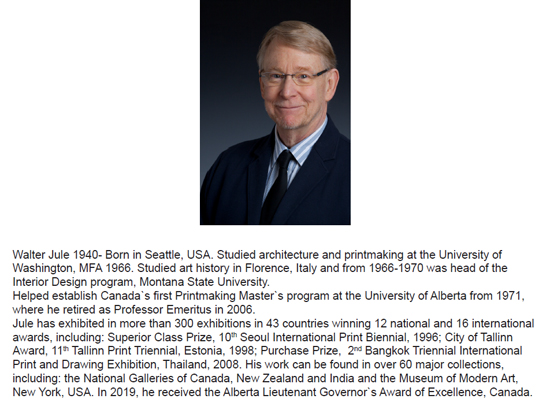 Walter Jule 1940- Born in Seattle, USA. Studied architecture and printmaking at the University of Washington, MFA 1966. Studied art history in Florence, Italy and from 1966-1970 was head of the Interior Design program, Montana State University.
Helped establish Canada`s first Printmaking Master`s program at the University of Alberta from 1971, where he retired as Professor Emeritus in 2006.
Jule has exhibited in more than 300 exhibitions in 43 countries winning 12 national and 16 international awards, including: Superior Class Prize, 10$^{th}$ Seoul International Print Biennial, 1996; City of Tallinn Award, 11$^{th}$ Tallinn Print Triennial, Estonia, 1998; Purchase Prize, 2$^{nd}$ Bangkok Triennial International Print and Drawing Exhibition, Thailand, 2008. His work can be found in over 60 major collections, including: the National Galleries of Canada, New Zealand and India and the Museum of Modern Art, New York, USA. In 2019, he received the Alberta Lieutenant Governor`s Award of Excellence, Canada.